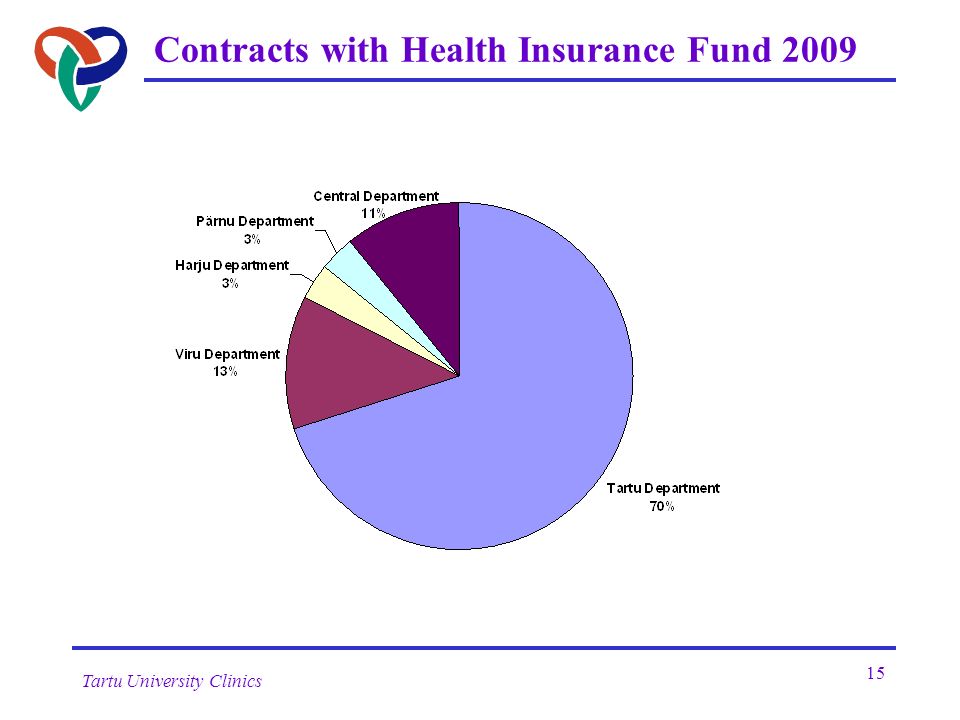 Contracts with Health Insurance Fund 2009

Central Department
11%

Pärnu Department
3%

Harju Department
3%

Viru Department
13%

Tartu Department
70%

Tartu University Clinics

15